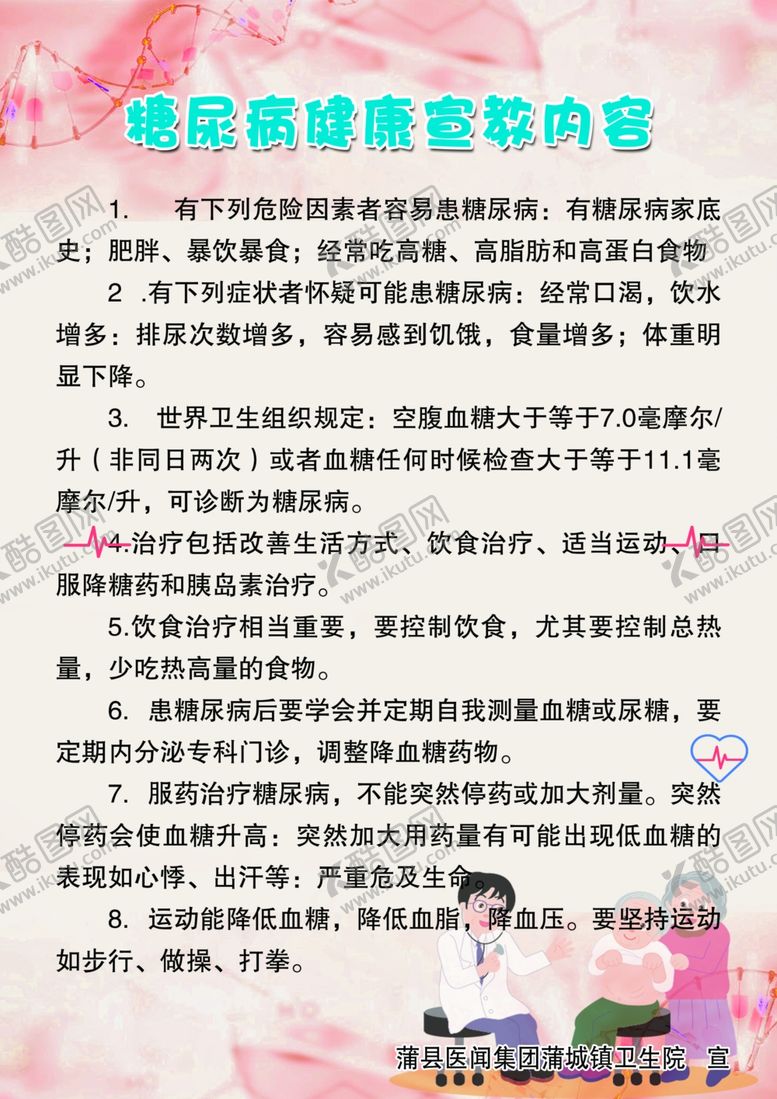 糖尿病健康宣教内容

1. 有下列危险因素者容易患糖尿病：有糖尿病家底史；肥胖、暴饮暴食；经常吃高糖、高脂肪和高蛋白食物

2 .有下列症状者怀疑可能患糖尿病：经常口渴，饮水增多：排尿次数增多，容易感到饥饿，食量增多；体重明显下降。

3. 世界卫生组织规定：空腹血糖大于等于7.0毫摩尔/升（非同日两次）或者血糖任何时候检查大于等于11.1毫摩尔/升，可诊断为糖尿病。

4.治疗包括改善生活方式、饮食治疗、适当运动、口服降糖药和胰岛素治疗。

5.饮食治疗相当重要，要控制饮食，尤其要控制总热量，少吃热高量的食物。

6. 患糖尿病后要学会并定期自我测量血糖或尿糖，要定期内分泌专科门诊，调整降血糖药物。

7. 服药治疗糖尿病，不能突然停药或加大剂量。突然停药会使血糖升高：突然加大用药量有可能出现低血糖的表现如心悸、出汗等：严重危及生命。

8. 运动能降低血糖，降低血脂，降血压。要坚持运动如步行、做操、打拳。

蒲县医闻集团蒲城镇卫生院 宣

酷图网 www.ikutu.com